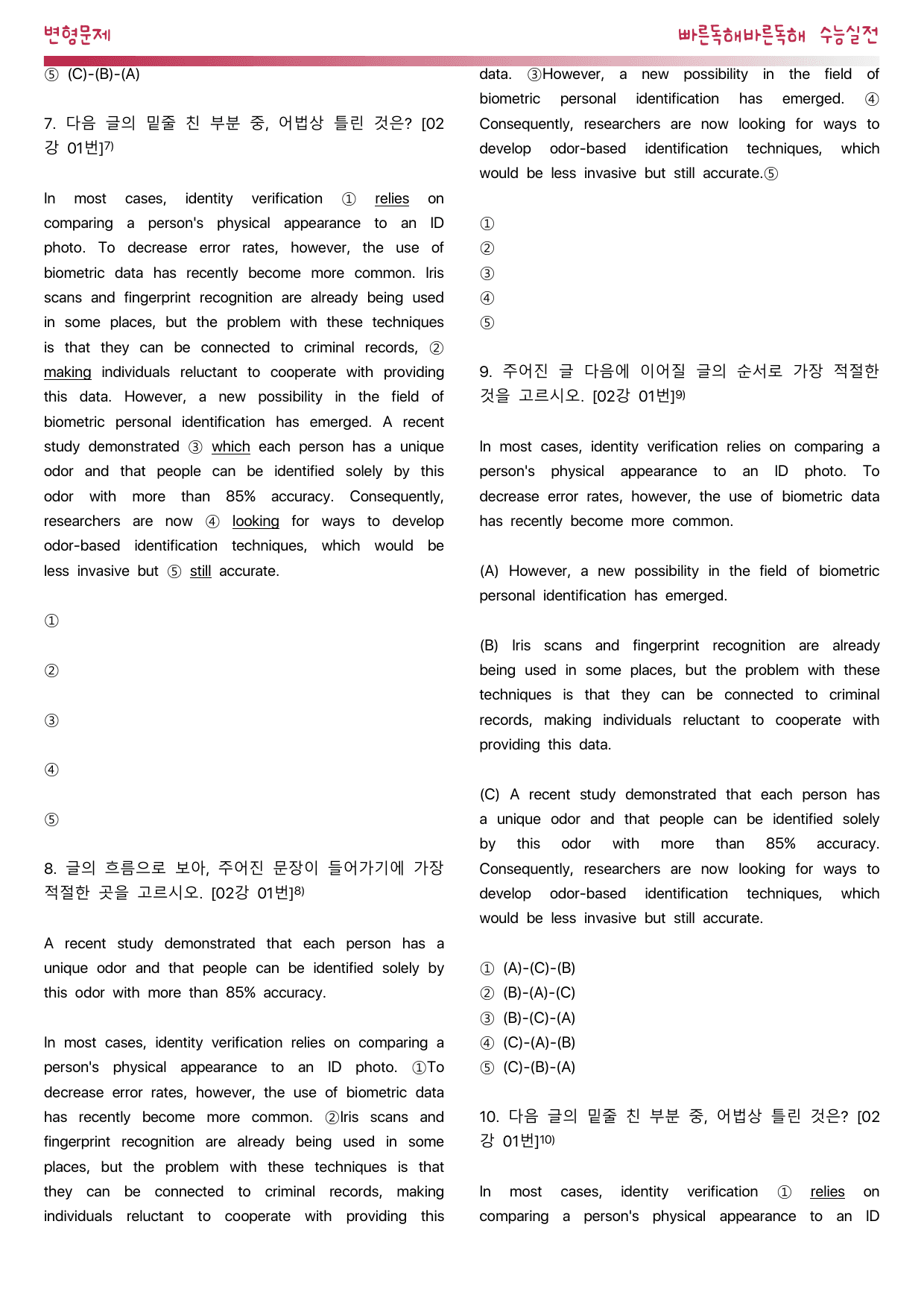 변형문제

빠른독해바른독해 수능실전

⑤ (C)-(B)-(A)

7. 다음 글의 밑줄 친 부분 중, 어법상 틀린 것은? [02강 01번]$^{7)}$

In most cases, identity verification ① relies on comparing a person's physical appearance to an ID photo. To decrease error rates, however, the use of biometric data has recently become more common. Iris scans and fingerprint recognition are already being used in some places, but the problem with these techniques is that they can be connected to criminal records, ② making individuals reluctant to cooperate with providing this data. However, a new possibility in the field of biometric personal identification has emerged. A recent study demonstrated ③ which each person has a unique odor and that people can be identified solely by this odor with more than 85% accuracy. Consequently, researchers are now ④ looking for ways to develop odor-based identification techniques, which would be less invasive but ⑤ still accurate.

①

②

③

④

⑤

8. 글의 흐름으로 보아, 주어진 문장이 들어가기에 가장 적절한 곳을 고르시오. [02강 01번]$^{8)}$

A recent study demonstrated that each person has a unique odor and that people can be identified solely by this odor with more than 85% accuracy.

In most cases, identity verification relies on comparing a person's physical appearance to an ID photo. ①To decrease error rates, however, the use of biometric data has recently become more common. ②Iris scans and fingerprint recognition are already being used in some places, but the problem with these techniques is that they can be connected to criminal records, making individuals reluctant to cooperate with providing this data. ③However, a new possibility in the field of biometric personal identification has emerged. ④ Consequently, researchers are now looking for ways to develop odor-based identification techniques, which would be less invasive but still accurate.⑤

①
②
③
④
⑤

9. 주어진 글 다음에 이어질 글의 순서로 가장 적절한 것을 고르시오. [02강 01번]$^{9)}$

In most cases, identity verification relies on comparing a person's physical appearance to an ID photo. To decrease error rates, however, the use of biometric data has recently become more common.

(A) However, a new possibility in the field of biometric personal identification has emerged.

(B) Iris scans and fingerprint recognition are already being used in some places, but the problem with these techniques is that they can be connected to criminal records, making individuals reluctant to cooperate with providing this data.

(C) A recent study demonstrated that each person has a unique odor and that people can be identified solely by this odor with more than 85% accuracy. Consequently, researchers are now looking for ways to develop odor-based identification techniques, which would be less invasive but still accurate.

① (A)-(C)-(B)
② (B)-(A)-(C)
③ (B)-(C)-(A)
④ (C)-(A)-(B)
⑤ (C)-(B)-(A)

10. 다음 글의 밑줄 친 부분 중, 어법상 틀린 것은? [02강 01번]$^{10)}$

In most cases, identity verification ① relies on comparing a person's physical appearance to an ID